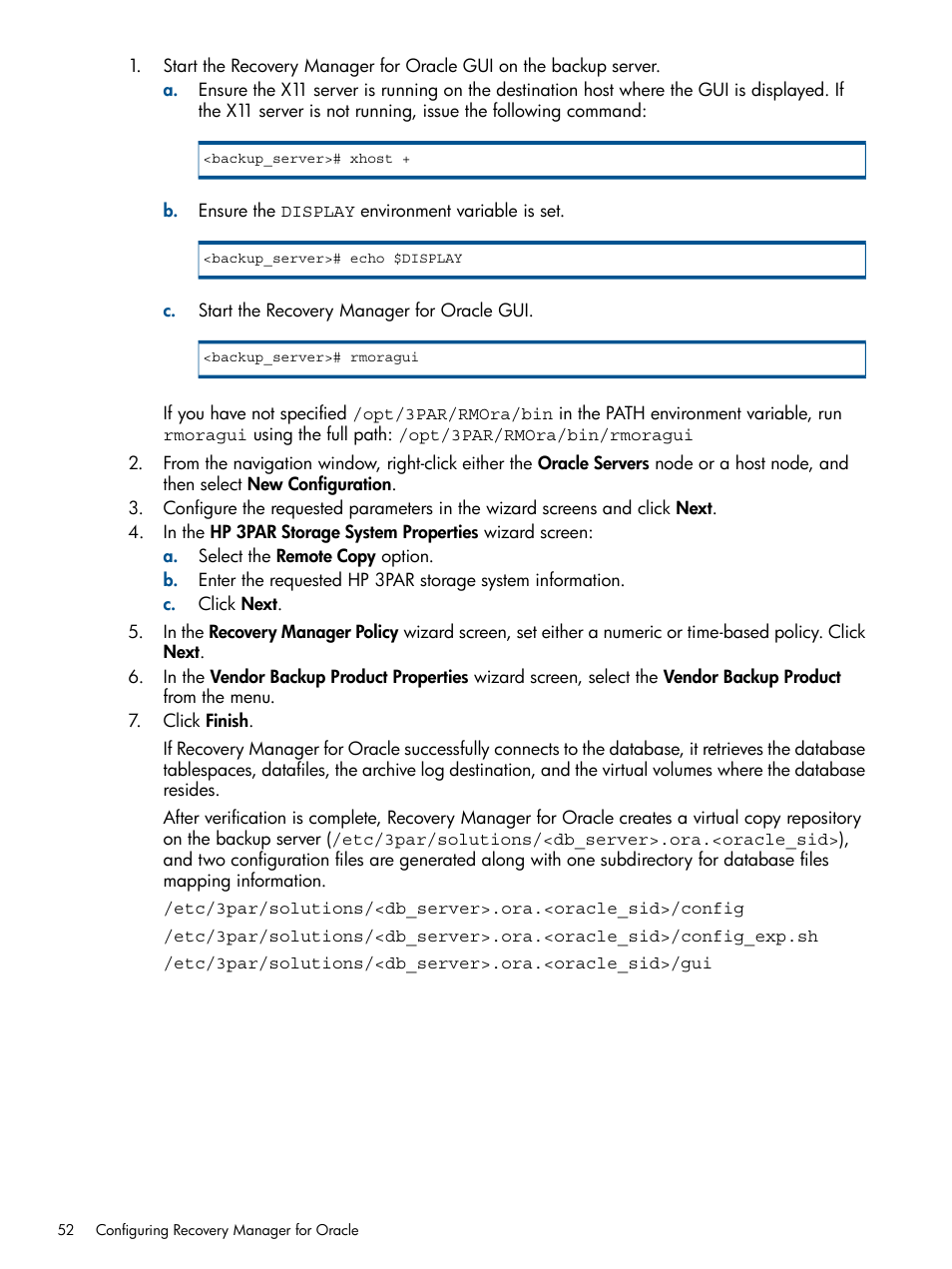 1. Start the Recovery Manager for Oracle GUI on the backup server.

a. Ensure the X11 server is running on the destination host where the GUI is displayed. If the X11 server is not running, issue the following command:

<backup_server># xhost +

b. Ensure the DISPLAY environment variable is set.

<backup_server># echo $DISPLAY

c. Start the Recovery Manager for Oracle GUI.

<backup_server># rmoragui

If you have not specified /opt/3PAR/RMOra/bin in the PATH environment variable, run rmoragui using the full path: /opt/3PAR/RMOra/bin/rmoragui

2. From the navigation window, right-click either the Oracle Servers node or a host node, and then select New Configuration.

3. Configure the requested parameters in the wizard screens and click Next.

4. In the HP 3PAR Storage System Properties wizard screen:

a. Select the Remote Copy option.

b. Enter the requested HP 3PAR storage system information.

c. Click Next.

5. In the Recovery Manager Policy wizard screen, set either a numeric or time-based policy. Click Next.

6. In the Vendor Backup Product Properties wizard screen, select the Vendor Backup Product from the menu.

7. Click Finish.

If Recovery Manager for Oracle successfully connects to the database, it retrieves the database tablespaces, datafiles, the archive log destination, and the virtual volumes where the database resides.

After verification is complete, Recovery Manager for Oracle creates a virtual copy repository on the backup server (/etc/3par/solutions/<db_server>.ora.<oracle_sid>), and two configuration files are generated along with one subdirectory for database files mapping information.

/etc/3par/solutions/<db_server>.ora.<oracle_sid>/config

/etc/3par/solutions/<db_server>.ora.<oracle_sid>/config_exp.sh

/etc/3par/solutions/<db_server>.ora.<oracle_sid>/gui

52 Configuring Recovery Manager for Oracle